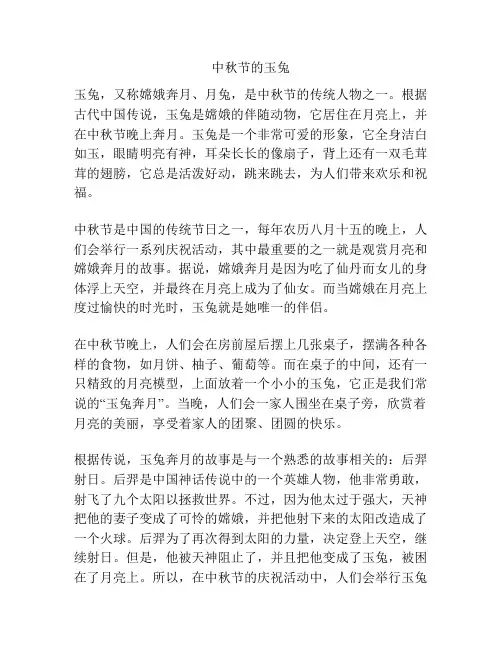 中秋节的玉兔

玉兔，又称嫦娥奔月、月兔，是中秋节的传统人物之一。根据古代中国传说，玉兔是嫦娥的伴随动物，它居住在月亮上，并在中秋节晚上奔月。玉兔是一个非常可爱的形象，它全身洁白如玉，眼睛明亮有神，耳朵长长的像扇子，背上还有一双毛茸茸的翅膀，它总是活泼好动，跳来跳去，为人们带来欢乐和祝福。

中秋节是中国的传统节日之一，每年农历八月十五的晚上，人们会举行一系列庆祝活动，其中最重要的之一就是观赏月亮和嫦娥奔月的故事。据说，嫦娥奔月是因为吃了仙丹而女儿的身体浮上天空，并最终在月亮上成为了仙女。而当嫦娥在月亮上度过愉快的时光时，玉兔就是她唯一的伴侣。

在中秋节晚上，人们会在房前屋后摆上几张桌子，摆满各种各样的食物，如月饼、柚子、葡萄等。而在桌子的中间，还有一只精致的月亮模型，上面放着一个小小的玉兔，它正是我们常说的“玉兔奔月”。当晚，人们会一家人围坐在桌子旁，欣赏着月亮的美丽，享受着家人的团聚、团圆的快乐。

根据传说，玉兔奔月的故事是与一个熟悉的故事相关的：后羿射日。后羿是中国神话传说中的一个英雄人物，他非常勇敢，射飞了九个太阳以拯救世界。不过，因为他太过于强大，天神把他的妻子变成了可怜的嫦娥，并把他射下来的太阳改造成了一个火球。后羿为了再次得到太阳的力量，决定登上天空，继续射日。但是，他被天神阻止了，并且把他变成了玉兔，被困在了月亮上。所以，在中秋节的庆祝活动中，人们会举行玉兔